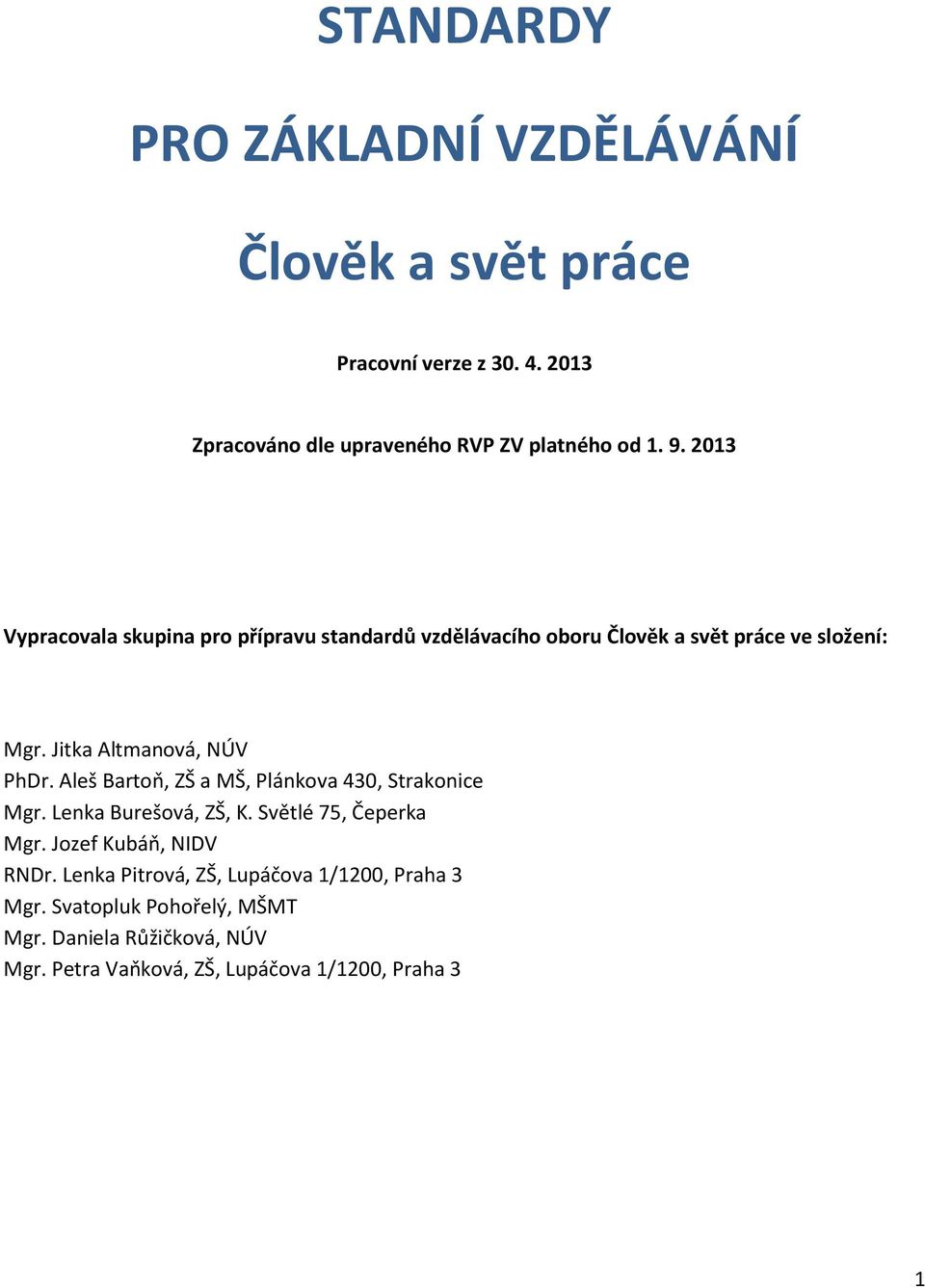 STANDARDY

PRO ZÁKLADNÍ VZDĚLÁVÁNÍ

Člověk a svět práce

Pracovní verze z 30. 4. 2013

Zpracováno dle upraveného RVP ZV platného od 1. 9. 2013

Vypracovala skupina pro přípravu standardů vzdělávacího oboru Člověk a svět práce ve složení:

Mgr. Jitka Altmanová, NÚV
PhDr. Aleš Bartoň, ZŠ a MŠ, Plánkova 430, Strakonice
Mgr. Lenka Burešová, ZŠ, K. Světlé 75, Čeperka
Mgr. Jozef Kubáň, NIDV
RNDr. Lenka Pitrová, ZŠ, Lupáčova 1/1200, Praha 3
Mgr. Svatopluk Pohořelý, MŠMT
Mgr. Daniela Růžičková, NÚV
Mgr. Petra Vaňková, ZŠ, Lupáčova 1/1200, Praha 3

1